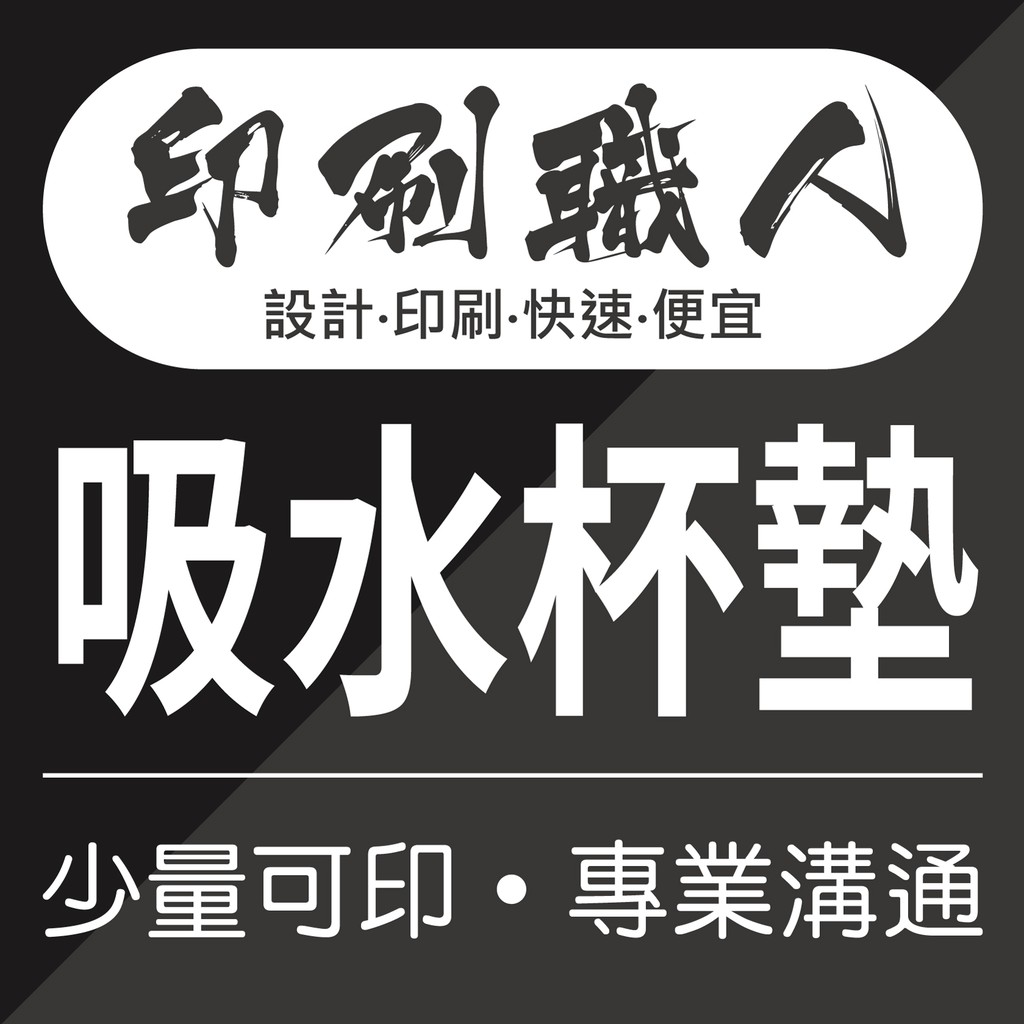 印刷職人
設計·印刷·快速·便宜

吸水杯墊

少量可印・專業溝通